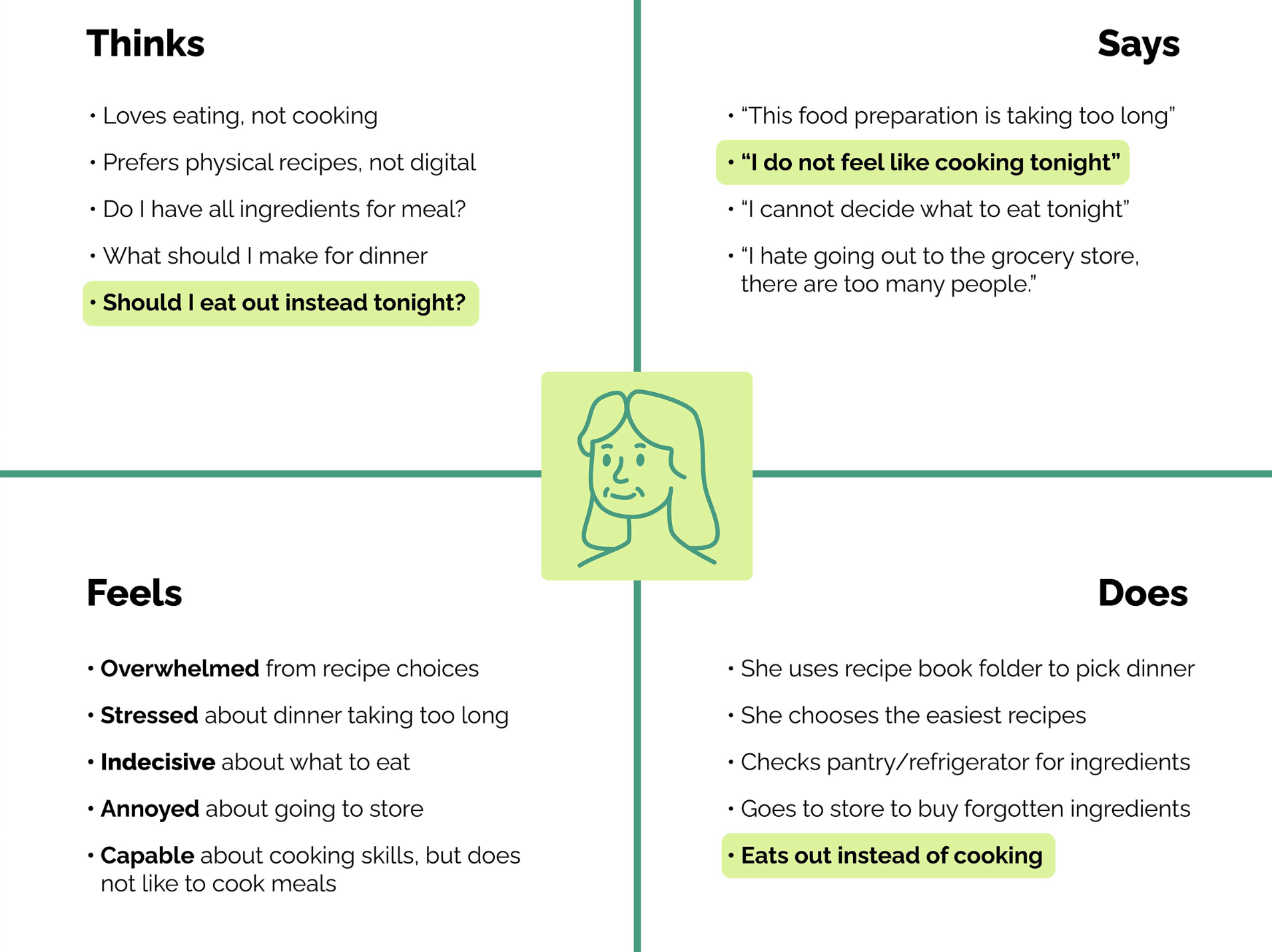 Thinks

• Loves eating, not cooking
• Prefers physical recipes, not digital
• Do I have all ingredients for meal?
• What should I make for dinner
• Should I eat out instead tonight?

Says

• “This food preparation is taking too long”
• “I do not feel like cooking tonight”
• “I cannot decide what to eat tonight”
• “I hate going out to the grocery store, there are too many people.”

Feels

• Overwhelmed from recipe choices
• Stressed about dinner taking too long
• Indecisive about what to eat
• Annoyed about going to store
• Capable about cooking skills, but does not like to cook meals

Does

• She uses recipe book folder to pick dinner
• She chooses the easiest recipes
• Checks pantry/refrigerator for ingredients
• Goes to store to buy forgotten ingredients
• Eats out instead of cooking